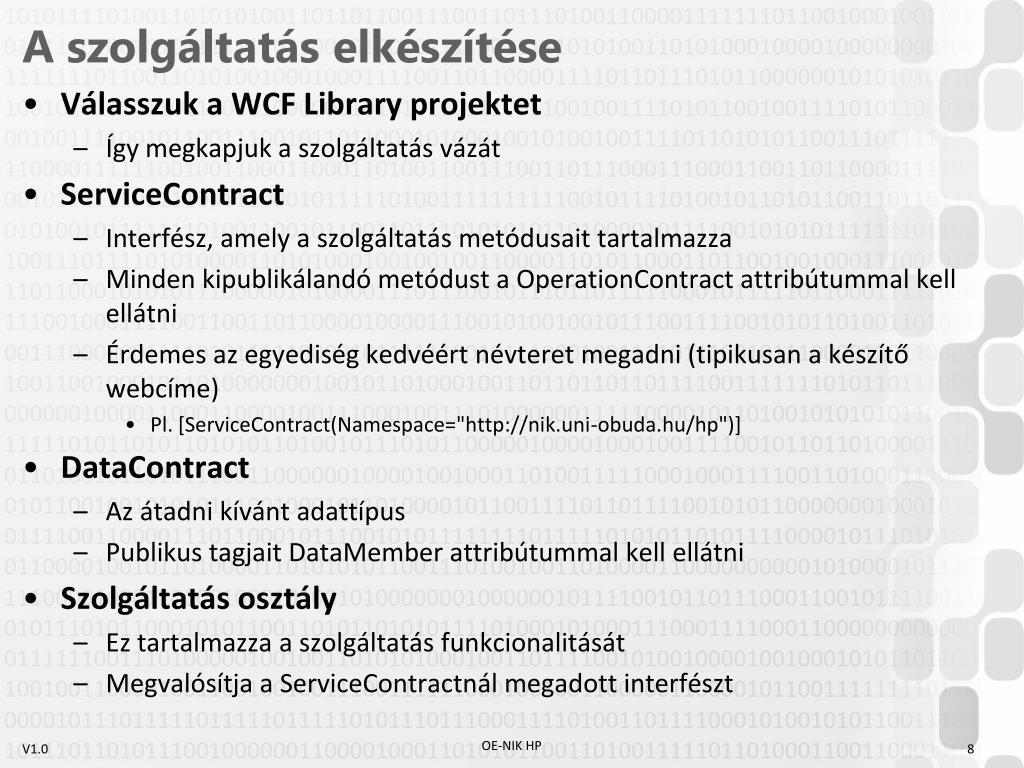 A szolgáltatás elkészítése

• Válasszuk a WCF Library projektet
  – Így megkapjuk a szolgáltatás vázát
• ServiceContract
  – Interfész, amely a szolgáltatás metódusait tartalmazza
  – Minden kipublikálandó metódust a OperationContract attribútummal kell ellátni
  – Érdemes az egyediség kedvéért névteret megadni (tipikusan a készítő webcíme)
    • Pl. [ServiceContract(Namespace="http://nik.uni-obuda.hu/hp")]
• DataContract
  – Az átadni kívánt adattípus
  – Publikus tagjait DataMember attribútummal kell ellátni
• Szolgáltatás osztály
  – Ez tartalmazza a szolgáltatás funkcionalitását
  – Megvalósítja a ServiceContractnál megadott interfészt

V1.0
OE-NIK HP
8